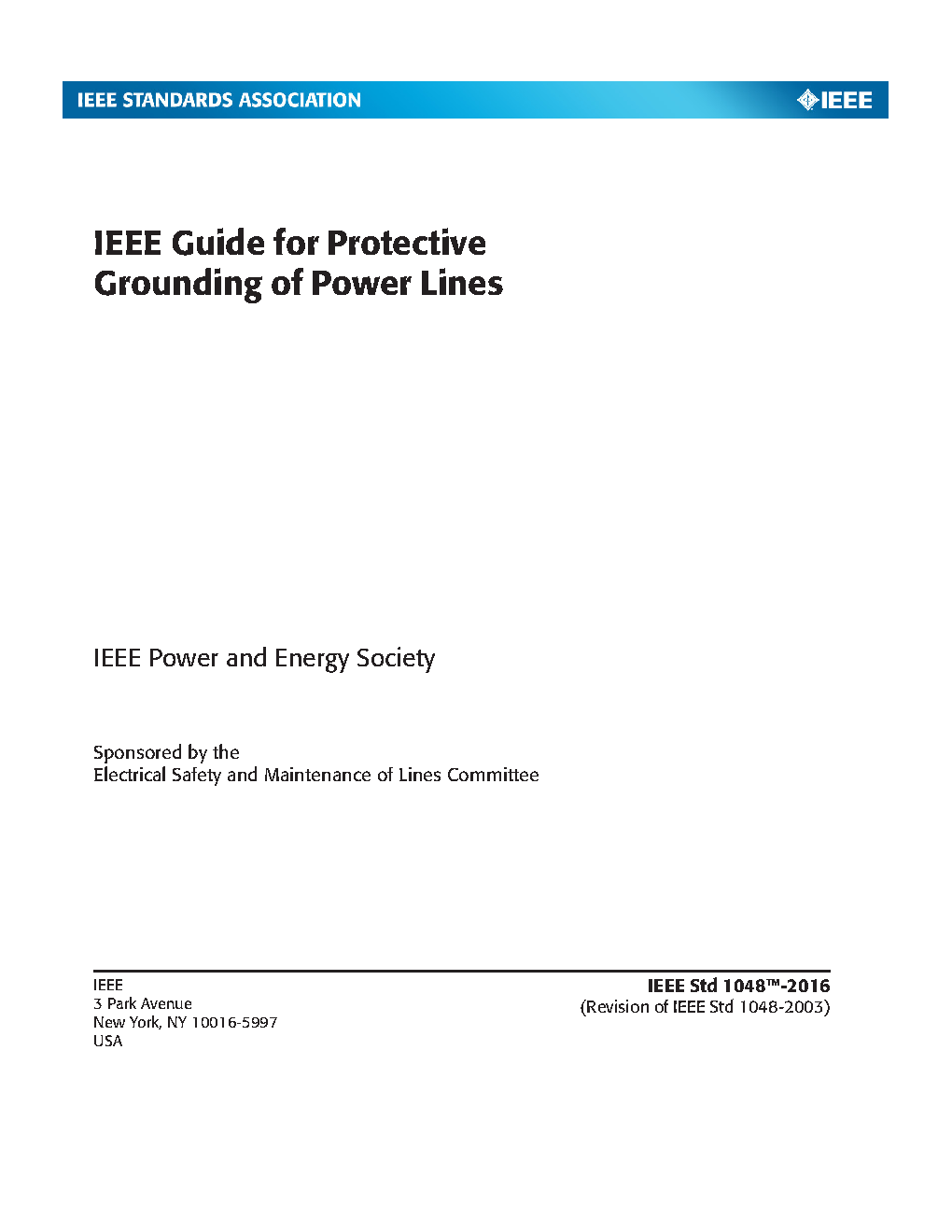 IEEE STANDARDS ASSOCIATION

IEEE

IEEE Guide for Protective Grounding of Power Lines

IEEE Power and Energy Society

Sponsored by the
Electrical Safety and Maintenance of Lines Committee

IEEE
3 Park Avenue
New York, NY 10016-5997
USA

IEEE Std 1048™-2016
(Revision of IEEE Std 1048-2003)